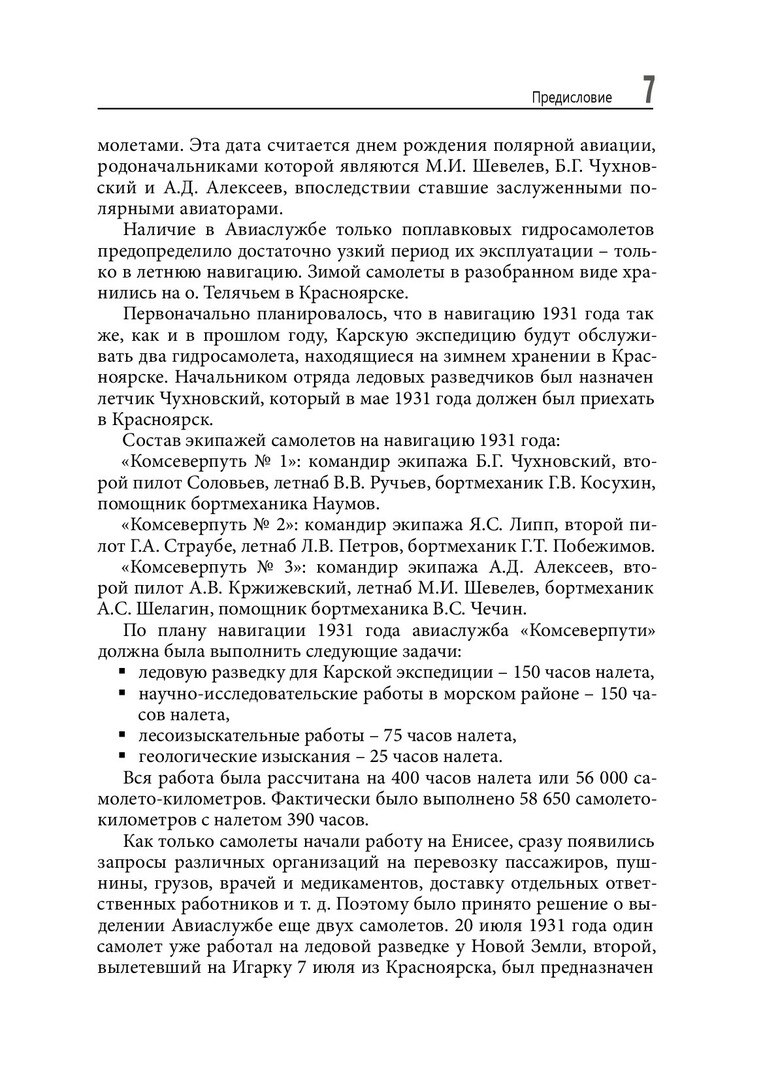 Предисловие 7

молетами. Эта дата считается днем рождения полярной авиации, родоначальниками которой являются М.И. Шевелев, Б.Г. Чухновский и А.Д. Алексеев, впоследствии ставшие заслуженными полярными авиаторами.

Наличие в Авиаслужбе только поплавковых гидросамолетов предопределило достаточно узкий период их эксплуатации – только в летнюю навигацию. Зимой самолеты в разобранном виде хранились на о. Телячьем в Красноярске.

Первоначально планировалось, что в навигацию 1931 года так же, как и в прошлом году, Карскую экспедицию будут обслуживать два гидросамолета, находящиеся на зимнем хранении в Красноярске. Начальником отряда ледовых разведчиков был назначен летчик Чухновский, который в мае 1931 года должен был приехать в Красноярск.

Состав экипажей самолетов на навигацию 1931 года:

«Комсеверпуть № 1»: командир экипажа Б.Г. Чухновский, второй пилот Соловьев, летнаб В.В. Ручьев, бортмеханик Г.В. Косухин, помощник бортмеханика Наумов.

«Комсеверпуть № 2»: командир экипажа Я.С. Липп, второй пилот Г.А. Страубе, летнаб Л.В. Петров, бортмеханик Г.Т. Побежимов.

«Комсеверпуть № 3»: командир экипажа А.Д. Алексеев, второй пилот А.В. Кржижевский, летнаб М.И. Шевелев, бортмеханик А.С. Шелагин, помощник бортмеханика В.С. Чечин.

По плану навигации 1931 года авиаслужба «Комсеверпути» должна была выполнить следующие задачи:
▪ ледовую разведку для Карской экспедиции – 150 часов налета,
▪ научно-исследовательские работы в морском районе – 150 часов налета,
▪ лесоизыскательные работы – 75 часов налета,
▪ геологические изыскания – 25 часов налета.

Вся работа была рассчитана на 400 часов налета или 56 000 самолето-километров. Фактически было выполнено 58 650 самолето-километров с налетом 390 часов.

Как только самолеты начали работу на Енисее, сразу появились запросы различных организаций на перевозку пассажиров, пушнины, грузов, врачей и медикаментов, доставку отдельных ответственных работников и т. д. Поэтому было принято решение о выделении Авиаслужбе еще двух самолетов. 20 июля 1931 года один самолет уже работал на ледовой разведке у Новой Земли, второй, вылетевший на Игарку 7 июля из Красноярска, был предназначен